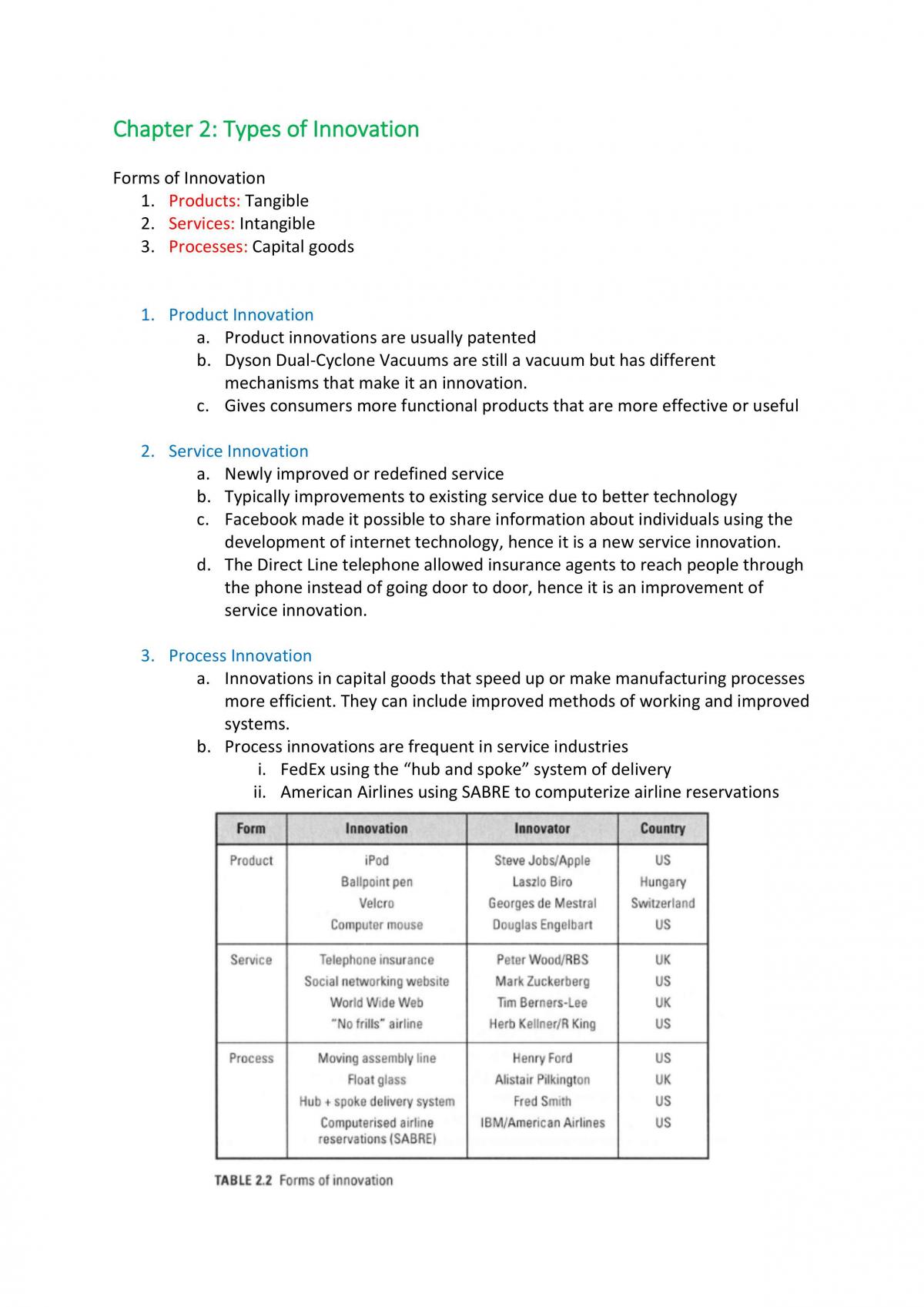 Chapter 2: Types of Innovation

Forms of Innovation
1. Products: Tangible
2. Services: Intangible
3. Processes: Capital goods

1. Product Innovation
a. Product innovations are usually patented
b. Dyson Dual-Cyclone Vacuums are still a vacuum but has different mechanisms that make it an innovation.
c. Gives consumers more functional products that are more effective or useful

2. Service Innovation
a. Newly improved or redefined service
b. Typically improvements to existing service due to better technology
c. Facebook made it possible to share information about individuals using the development of internet technology, hence it is a new service innovation.
d. The Direct Line telephone allowed insurance agents to reach people through the phone instead of going door to door, hence it is an improvement of service innovation.

3. Process Innovation
a. Innovations in capital goods that speed up or make manufacturing processes more efficient. They can include improved methods of working and improved systems.
b. Process innovations are frequent in service industries
i. FedEx using the "hub and spoke" system of delivery
ii. American Airlines using SABRE to computerize airline reservations

| Form | Innovation | Innovator | Country |
|---|---|---|---|
| Product | iPod | Steve Jobs/Apple | US |
| | Ballpoint pen | Laszlo Biro | Hungary |
| | Velcro | Georges de Mestral | Switzerland |
| | Computer mouse | Douglas Engelbart | US |
| Service | Telephone insurance | Peter Wood/RBS | UK |
| | Social networking website | Mark Zuckerberg | US |
| | World Wide Web | Tim Berners-Lee | UK |
| | "No frills" airline | Herb Kellner/R King | US |
| Process | Moving assembly line | Henry Ford | US |
| | Float glass | Alistair Pilkington | UK |
| | Hub + spoke delivery system | Fred Smith | US |
| | Computerised airline reservations (SABRE) | IBM/American Airlines | US |

TABLE 2.2 Forms of innovation